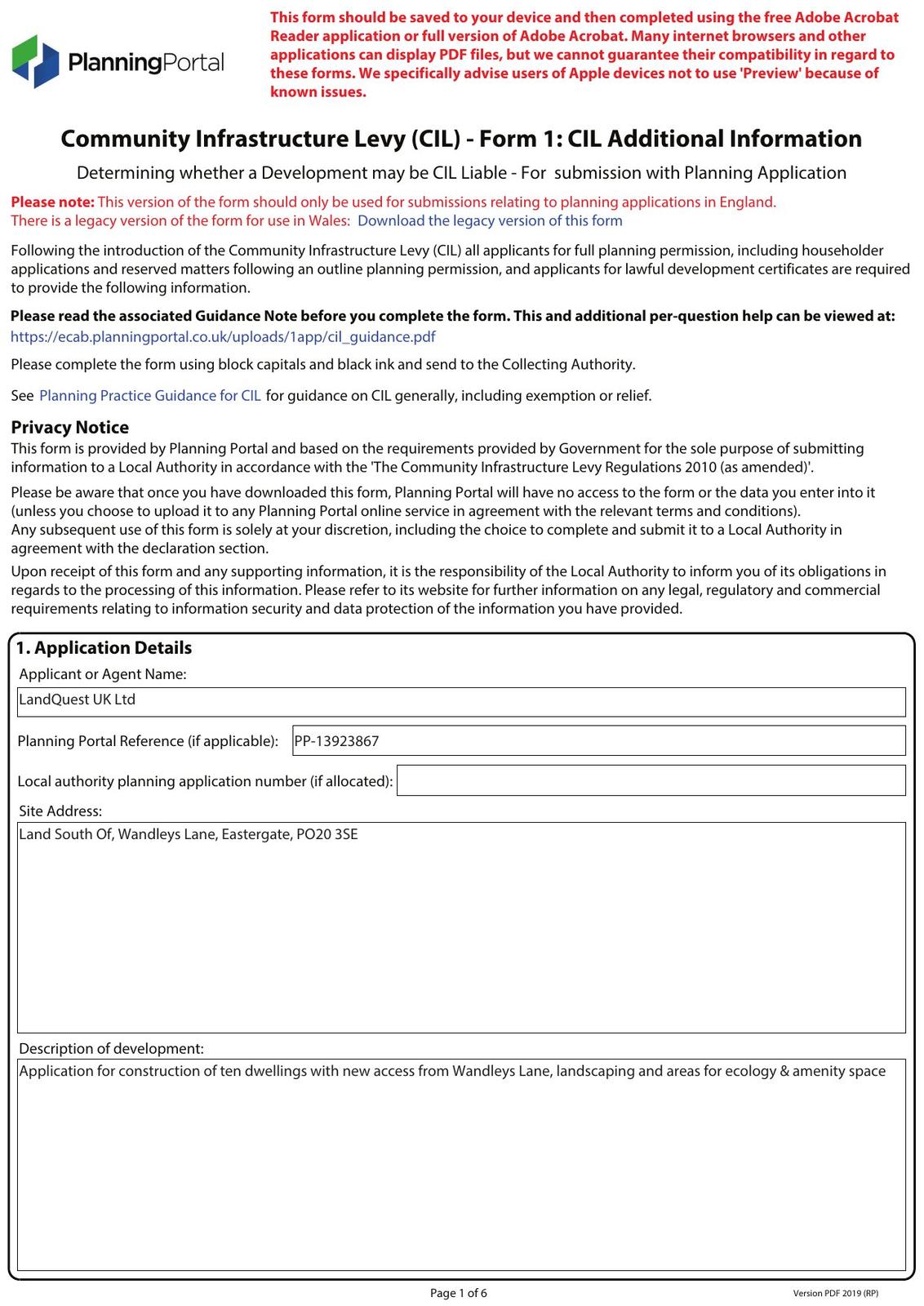 PlanningPortal

This form should be saved to your device and then completed using the free Adobe Acrobat Reader application or full version of Adobe Acrobat. Many internet browsers and other applications can display PDF files, but we cannot guarantee their compatibility in regard to these forms. We specifically advise users of Apple devices not to use 'Preview' because of known issues.

Community Infrastructure Levy (CIL) - Form 1: CIL Additional Information

Determining whether a Development may be CIL Liable - For submission with Planning Application

Please note: This version of the form should only be used for submissions relating to planning applications in England.
There is a legacy version of the form for use in Wales: Download the legacy version of this form

Following the introduction of the Community Infrastructure Levy (CIL) all applicants for full planning permission, including householder applications and reserved matters following an outline planning permission, and applicants for lawful development certificates are required to provide the following information.

Please read the associated Guidance Note before you complete the form. This and additional per-question help can be viewed at:
https://ecab.planningportal.co.uk/uploads/1app/cil_guidance.pdf

Please complete the form using block capitals and black ink and send to the Collecting Authority.

See Planning Practice Guidance for CIL for guidance on CIL generally, including exemption or relief.

Privacy Notice
This form is provided by Planning Portal and based on the requirements provided by Government for the sole purpose of submitting information to a Local Authority in accordance with the 'The Community Infrastructure Levy Regulations 2010 (as amended)'.

Please be aware that once you have downloaded this form, Planning Portal will have no access to the form or the data you enter into it (unless you choose to upload it to any Planning Portal online service in agreement with the relevant terms and conditions).
Any subsequent use of this form is solely at your discretion, including the choice to complete and submit it to a Local Authority in agreement with the declaration section.

Upon receipt of this form and any supporting information, it is the responsibility of the Local Authority to inform you of its obligations in regards to the processing of this information. Please refer to its website for further information on any legal, regulatory and commercial requirements relating to information security and data protection of the information you have provided.

1. Application Details
Applicant or Agent Name:
LandQuest UK Ltd
Planning Portal Reference (if applicable): PP-13923867
Local authority planning application number (if allocated):
Site Address:
Land South Of, Wandleys Lane, Eastergate, PO20 3SE
Description of development:
Application for construction of ten dwellings with new access from Wandleys Lane, landscaping and areas for ecology & amenity space

Page 1 of 6
Version PDF 2019 (RP)